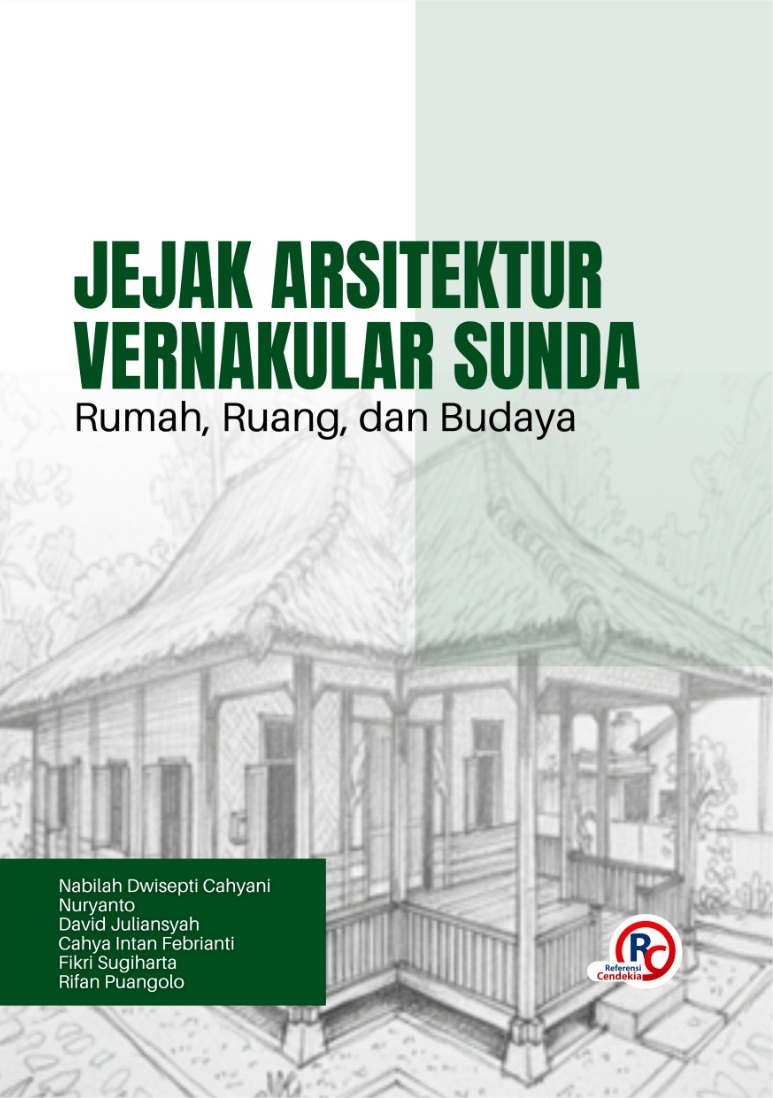 JEJAK ARSITEKTUR
VERNAKULAR SUNDA
Rumah, Ruang, dan Budaya

Nabilah Dwisepti Cahyani
Nuryanto
David Juliansyah
Cahya Intan Febrianti
Fikri Sugiharta
Rifan Puangolo

RC
Referensi
Cendekia